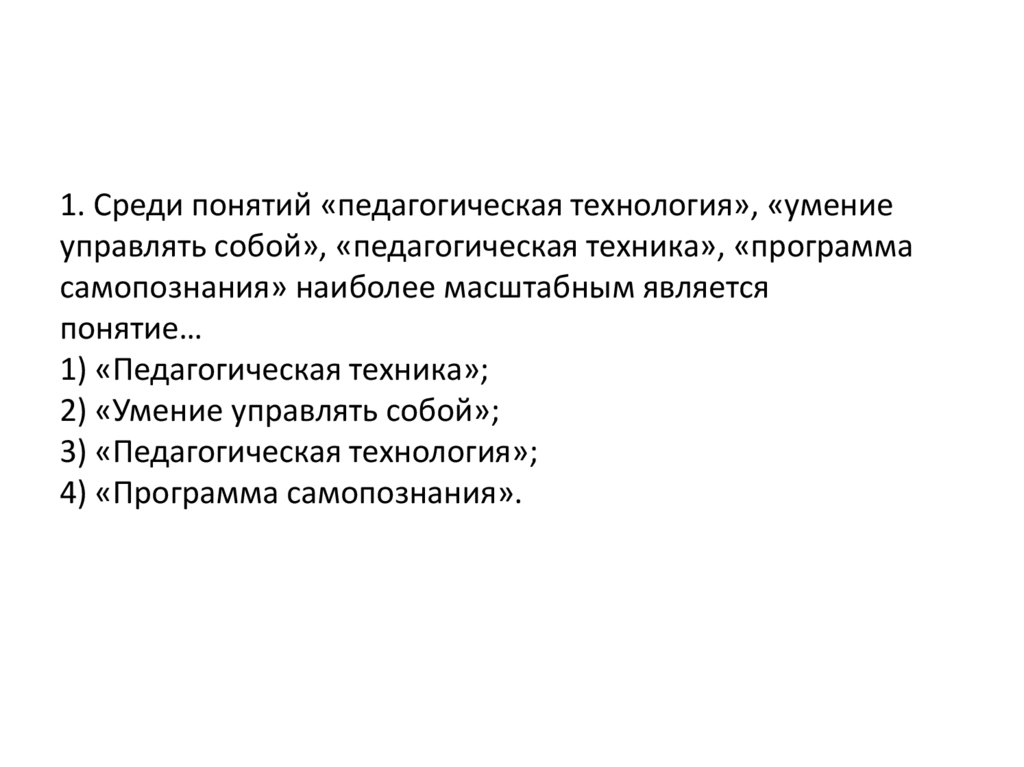 1. Среди понятий «педагогическая технология», «умение управлять собой», «педагогическая техника», «программа самопознания» наиболее масштабным является понятие…
1) «Педагогическая техника»;
2) «Умение управлять собой»;
3) «Педагогическая технология»;
4) «Программа самопознания».